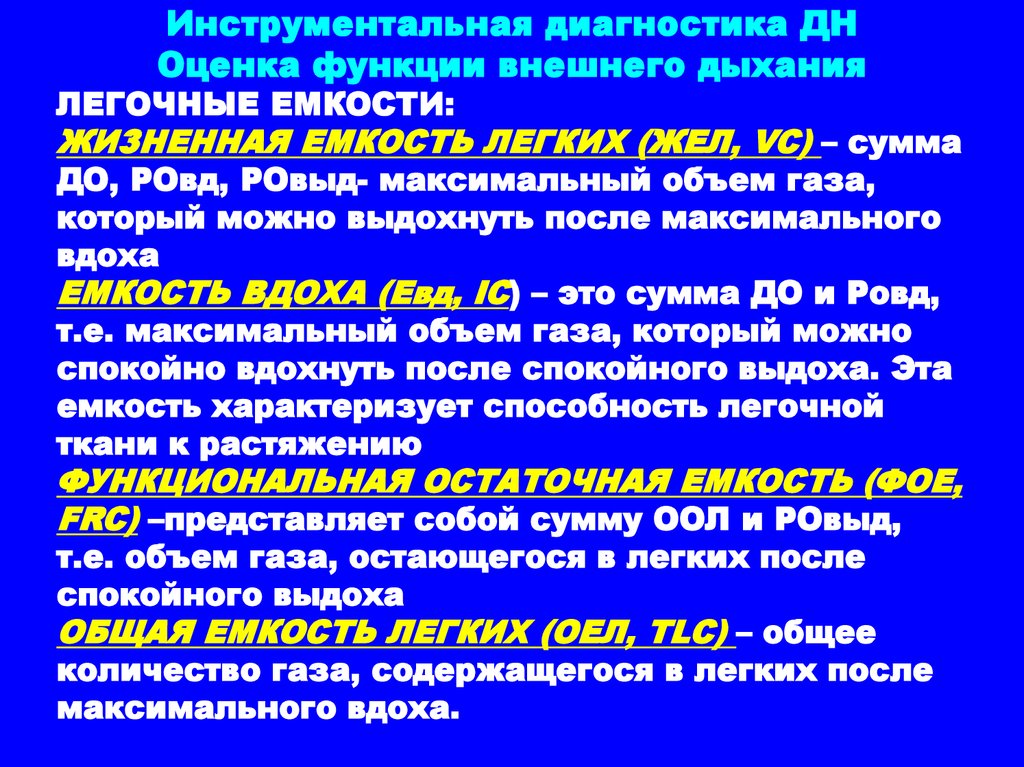 Инструментальная диагностика ДН
Оценка функции внешнего дыхания

ЛЕГОЧНЫЕ ЕМКОСТИ:

ЖИЗНЕННАЯ ЕМКОСТЬ ЛЕГКИХ (ЖЕЛ, VC) – сумма ДО, РОвд, РОвыд- максимальный объем газа, который можно выдохнуть после максимального вдоха

ЕМКОСТЬ ВДОХА (Евд, IC) – это сумма ДО и Ровд, т.е. максимальный объем газа, который можно спокойно вдохнуть после спокойного выдоха. Эта емкость характеризует способность легочной ткани к растяжению

ФУНКЦИОНАЛЬНАЯ ОСТАТОЧНАЯ ЕМКОСТЬ (ФОЕ, FRC) –представляет собой сумму ООЛ и РОвыд, т.е. объем газа, остающегося в легких после спокойного выдоха

ОБЩАЯ ЕМКОСТЬ ЛЕГКИХ (ОЕЛ, TLC) – общее количество газа, содержащегося в легких после максимального вдоха.